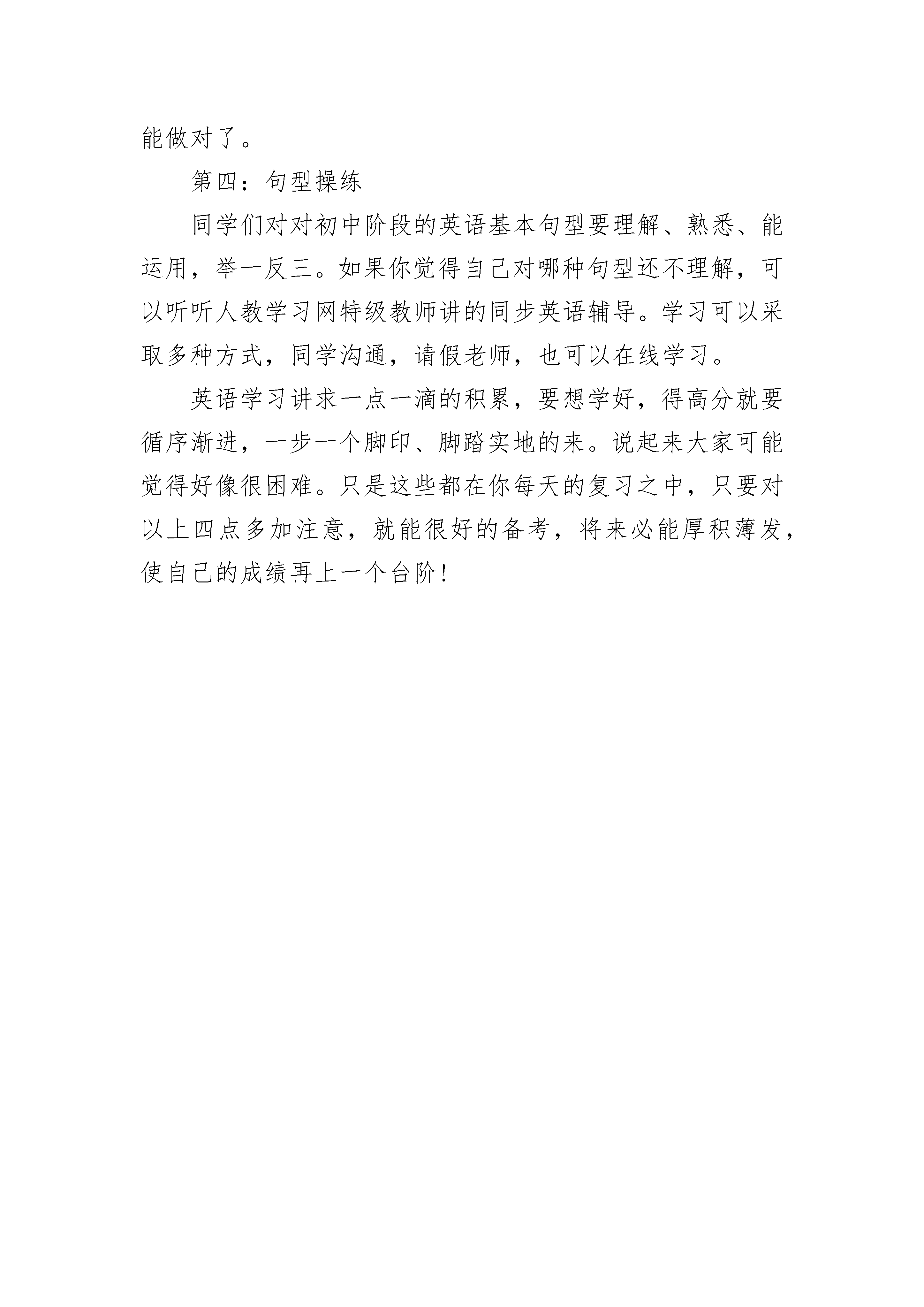 能做对了。

第四：句型操练

同学们对对初中阶段的英语基本句型要理解、熟悉、能运用，举一反三。如果你觉得自己对哪种句型还不理解，可以听听人教学习网特级教师讲的同步英语辅导。学习可以采取多种方式，同学沟通，请假老师，也可以在线学习。

英语学习讲求一点一滴的积累，要想学好，得高分就要循序渐进，一步一个脚印、脚踏实地的来。说起来大家可能觉得好像很困难。只是这些都在你每天的复习之中，只要对以上四点多加注意，就能很好的备考，将来必能厚积薄发，使自己的成绩再上一个台阶！